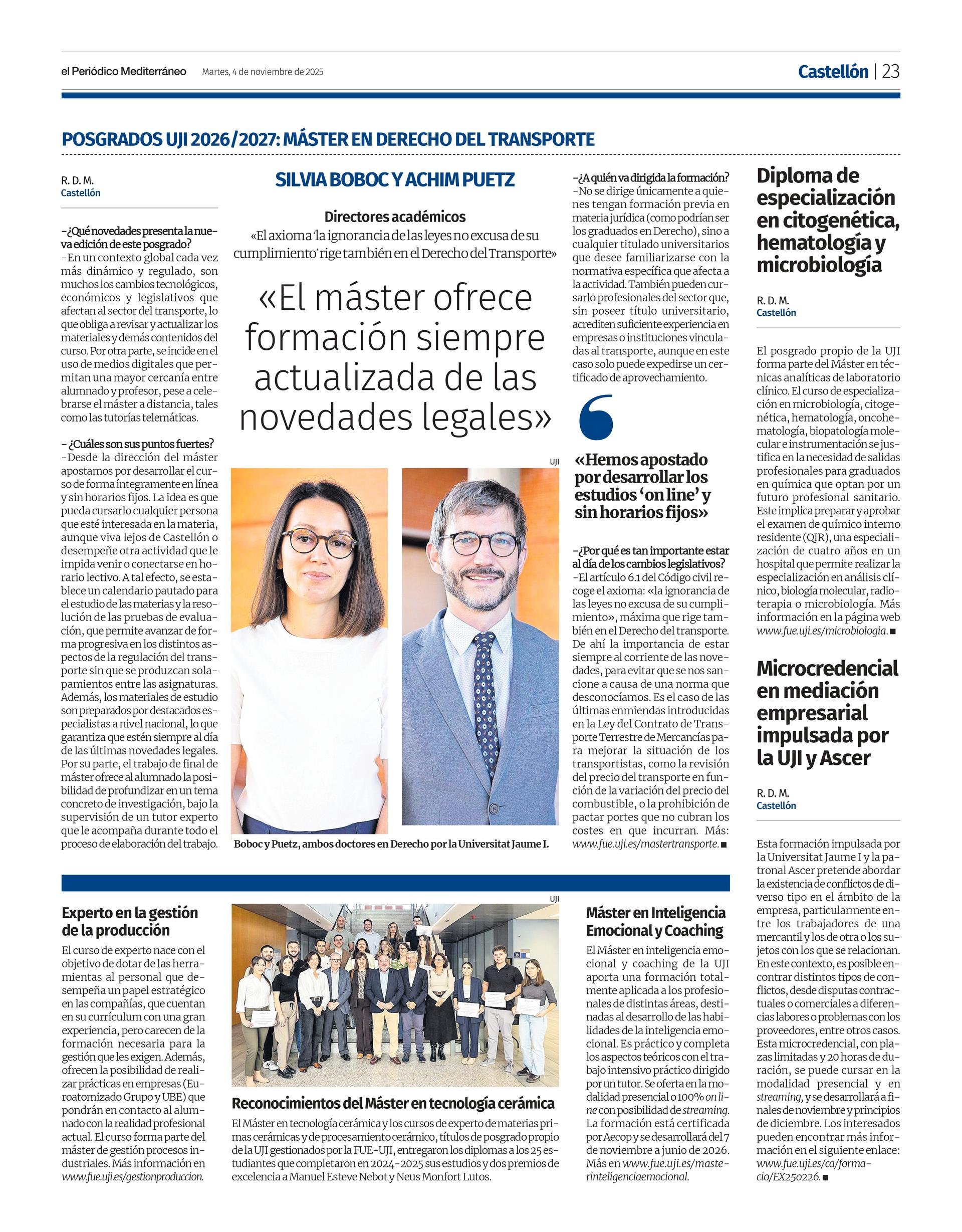 el Periódico Mediterráneo Martes, 4 de noviembre de 2025

Castellón | 23

POSGRADOS UJI 2026/2027: MÁSTER EN DERECHO DEL TRANSPORTE

R. D. M.
Castellón

SILVIA BOBOC Y ACHIM PUETZ

Directores académicos

«El axioma 'la ignorancia de las leyes no excusa de su cumplimiento' rige también en el Derecho del Transporte»

«El máster ofrece formación siempre actualizada de las novedades legales»

–¿Qué novedades presenta la nueva edición de este posgrado?
–En un contexto global cada vez más dinámico y regulado, son muchos los cambios tecnológicos, económicos y legislativos que afectan al sector del transporte, lo que obliga a revisar y actualizar los materiales y demás contenidos del curso. Por otra parte, se incide en el uso de medios digitales que permitan una mayor cercanía entre alumnado y profesor, pese a celebrarse el máster a distancia, tales como las tutorías telemáticas.

– ¿Cuáles son sus puntos fuertes?
–Desde la dirección del máster apostamos por desarrollar el curso de forma íntegramente en línea y sin horarios fijos. La idea es que pueda cursarlo cualquier persona que esté interesada en la materia, aunque viva lejos de Castellón o desempeñe otra actividad que le impida venir o conectarse en horario lectivo. A tal efecto, se establece un calendario pautado para el estudio de las materias y la resolución de las pruebas de evaluación, que permite avanzar de forma progresiva en los distintos aspectos de la regulación del transporte sin que se produzcan solapamientos entre las asignaturas. Además, los materiales de estudio son preparados por destacados especialistas a nivel nacional, lo que garantiza que estén siempre al día de las últimas novedades legales. Por su parte, el trabajo de final de máster ofrece al alumnado la posibilidad de profundizar en un tema concreto de investigación, bajo la supervisión de un tutor experto que le acompaña durante todo el proceso de elaboración del trabajo.

UJI

Boboc y Puetz, ambos doctores en Derecho por la Universitat Jaume I.

–¿A quién va dirigida la formación?
–No se dirige únicamente a quienes tengan formación previa en materia jurídica (como podrían ser los graduados en Derecho), sino a cualquier titulado universitarios que desee familiarizarse con la normativa específica que afecta a la actividad. También pueden cursarlo profesionales del sector que, sin poseer título universitario, acrediten suficiente experiencia en empresas o instituciones vinculadas al transporte, aunque en este caso solo puede expedirse un certificado de aprovechamiento.

«Hemos apostado por desarrollar los estudios 'on line' y sin horarios fijos»

–¿Por qué es tan importante estar al día de los cambios legislativos?
–El artículo 6.1 del Código civil recoge el axioma: «la ignorancia de las leyes no excusa de su cumplimiento», máxima que rige también en el Derecho del transporte. De ahí la importancia de estar siempre al corriente de las novedades, para evitar que se nos sancione a causa de una norma que desconocíamos. Es el caso de las últimas enmiendas introducidas en la Ley del Contrato de Transporte Terrestre de Mercancías para mejorar la situación de los transportistas, como la revisión del precio del transporte en función de la variación del precio del combustible, o la prohibición de pactar portes que no cubran los costes en que incurran. Más: www.fue.uji.es/mastertransporte. ■

Diploma de especialización en citogenética, hematología y microbiología

R. D. M.
Castellón

El posgrado propio de la UJI forma parte del Máster en técnicas analíticas de laboratorio clínico. El curso de especialización en microbiología, citogenética, hematología, oncohematología, biopatología molecular e instrumentación se justifica en la necesidad de salidas profesionales para graduados en química que optan por un futuro profesional sanitario. Este implica preparar y aprobar el examen de químico interno residente (QIR), una especialización de cuatro años en un hospital que permite realizar la especialización en análisis clínico, biología molecular, radioterapia o microbiología. Más información en la página web www.fue.uji.es/microbiologia. ■

Microcredencial en mediación empresarial impulsada por la UJI y Ascer

R. D. M.
Castellón

Esta formación impulsada por la Universitat Jaume I y la patronal Ascer pretende abordar la existencia de conflictos de diverso tipo en el ámbito de la empresa, particularmente entre los trabajadores de una mercantil y los de otra o los sujetos con los que se relacionan. En este contexto, es posible encontrar distintos tipos de conflictos, desde disputas contractuales o comerciales a diferencias labores o problemas con los proveedores, entre otros casos. Esta microcredencial, con plazas limitadas y 20 horas de duración, se puede cursar en la modalidad presencial y en streaming, y se desarrollará a finales de noviembre y principios de diciembre. Los interesados pueden encontrar más información en el siguiente enlace: www.fue.uji.es/ca/formacio/EX250226. ■

Experto en la gestión de la producción

El curso de experto nace con el objetivo de dotar de las herramientas al personal que desempeña un papel estratégico en las compañías, que cuentan en su currículum con una gran experiencia, pero carecen de la formación necesaria para la gestión que les exigen. Además, ofrecen la posibilidad de realizar prácticas en empresas (Euroatomizado Grupo y UBE) que pondrán en contacto al alumnado con la realidad profesional actual. El curso forma parte del máster de gestión procesos industriales. Más información en www.fue.uji.es/gestionproduccion.

UJI

Reconocimientos del Máster en tecnología cerámica

El Máster en tecnología cerámica y los cursos de experto de materias primas cerámicas y de procesamiento cerámico, títulos de posgrado propio de la UJI gestionados por la FUE-UJI, entregaron los diplomas a los 25 estudiantes que completaron en 2024-2025 sus estudios y dos premios de excelencia a Manuel Esteve Nebot y Neus Monfort Lutos.

Máster en Inteligencia Emocional y Coaching

El Máster en inteligencia emocional y coaching de la UJI aporta una formación totalmente aplicada a los profesionales de distintas áreas, destinadas al desarrollo de las habilidades de la inteligencia emocional. Es práctico y completa los aspectos teóricos con el trabajo intensivo práctico dirigido por un tutor. Se oferta en la modalidad presencial o 100% on line con posibilidad de streaming. La formación está certificada por Aecop y se desarrollará del 7 de noviembre a junio de 2026. Más en www.fue.uji.es/masterinteligenciaemocional.